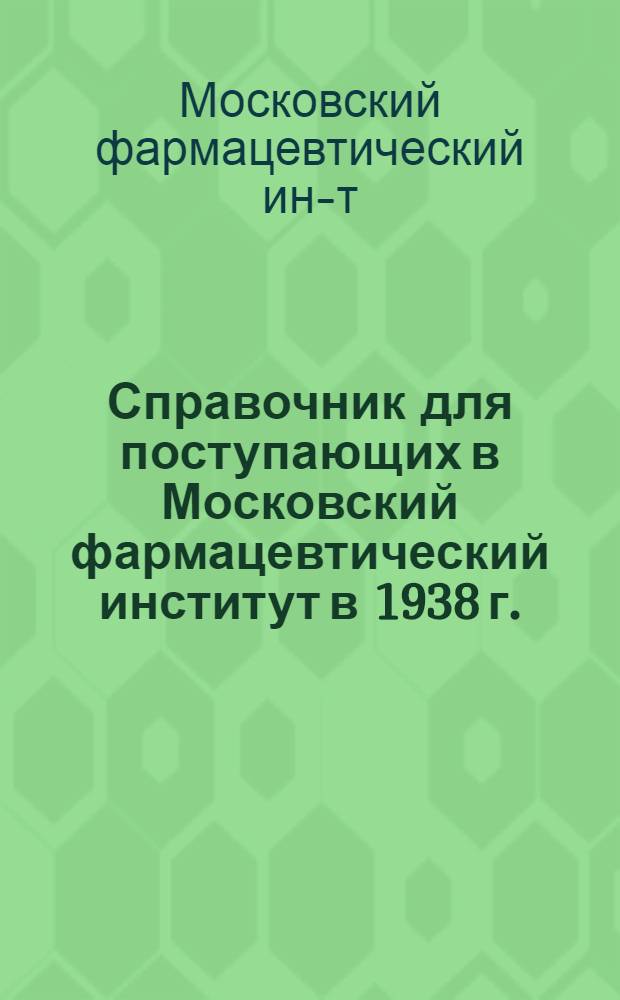 Московский фармацевтический ин-т

Справочник для поступающих в Московский фармацевтический институт в 1938 г.